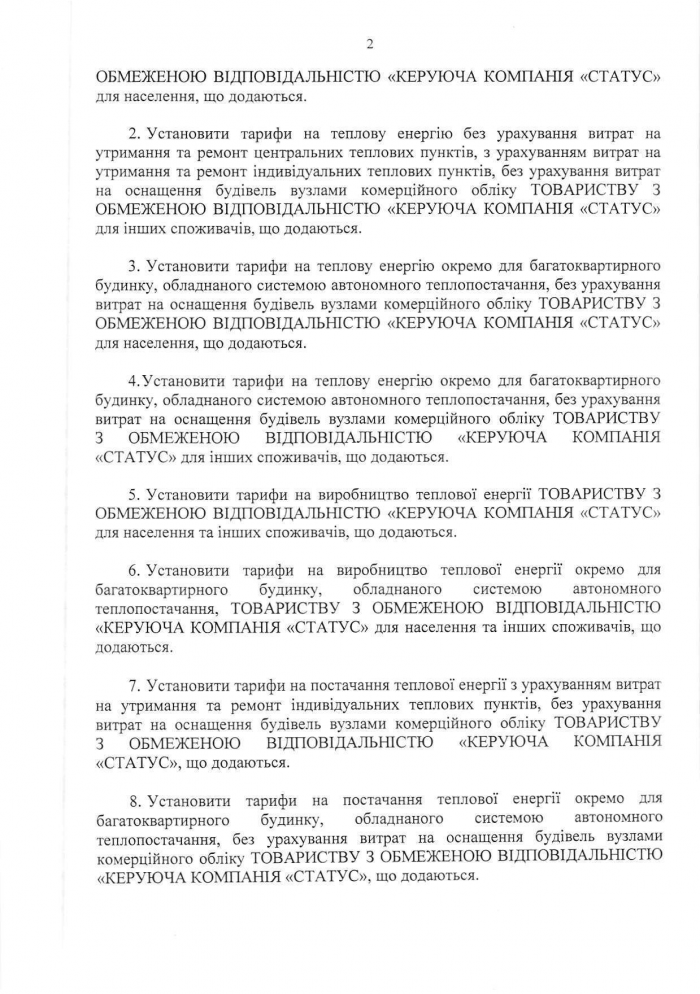 2

ОБМЕЖЕНОЮ ВІДПОВІДАЛЬНІСТЮ «КЕРУЮЧА КОМПАНІЯ «СТАТУС» для населення, що додаються.

2. Установити тарифи на теплову енергію без урахування витрат на утримання та ремонт центральних теплових пунктів, з урахуванням витрат на утримання та ремонт індивідуальних теплових пунктів, без урахування витрат на оснащення будівель вузлами комерційного обліку ТОВАРИСТВУ З ОБМЕЖЕНОЮ ВІДПОВІДАЛЬНІСТЮ «КЕРУЮЧА КОМПАНІЯ «СТАТУС» для інших споживачів, що додаються.

3. Установити тарифи на теплову енергію окремо для багатоквартирного будинку, обладнаного системою автономного теплопостачання, без урахування витрат на оснащення будівель вузлами комерційного обліку ТОВАРИСТВУ З ОБМЕЖЕНОЮ ВІДПОВІДАЛЬНІСТЮ «КЕРУЮЧА КОМПАНІЯ «СТАТУС» для населення, що додаються.

4.Установити тарифи на теплову енергію окремо для багатоквартирного будинку, обладнаного системою автономного теплопостачання, без урахування витрат на оснащення будівель вузлами комерційного обліку ТОВАРИСТВУ З ОБМЕЖЕНОЮ ВІДПОВІДАЛЬНІСТЮ «КЕРУЮЧА КОМПАНІЯ «СТАТУС» для інших споживачів, що додаються.

5. Установити тарифи на виробництво теплової енергії ТОВАРИСТВУ З ОБМЕЖЕНОЮ ВІДПОВІДАЛЬНІСТЮ «КЕРУЮЧА КОМПАНІЯ «СТАТУС» для населення та інших споживачів, що додаються.

6. Установити тарифи на виробництво теплової енергії окремо для багатоквартирного будинку, обладнаного системою автономного теплопостачання, ТОВАРИСТВУ З ОБМЕЖЕНОЮ ВІДПОВІДАЛЬНІСТЮ «КЕРУЮЧА КОМПАНІЯ «СТАТУС» для населення та інших споживачів, що додаються.

7. Установити тарифи на постачання теплової енергії з урахуванням витрат на утримання та ремонт індивідуальних теплових пунктів, без урахування витрат на оснащення будівель вузлами комерційного обліку ТОВАРИСТВУ З ОБМЕЖЕНОЮ ВІДПОВІДАЛЬНІСТЮ «КЕРУЮЧА КОМПАНІЯ «СТАТУС», що додаються.

8. Установити тарифи на постачання теплової енергії окремо для багатоквартирного будинку, обладнаного системою автономного теплопостачання, без урахування витрат на оснащення будівель вузлами комерційного обліку ТОВАРИСТВУ З ОБМЕЖЕНОЮ ВІДПОВІДАЛЬНІСТЮ «КЕРУЮЧА КОМПАНІЯ «СТАТУС», що додаються.